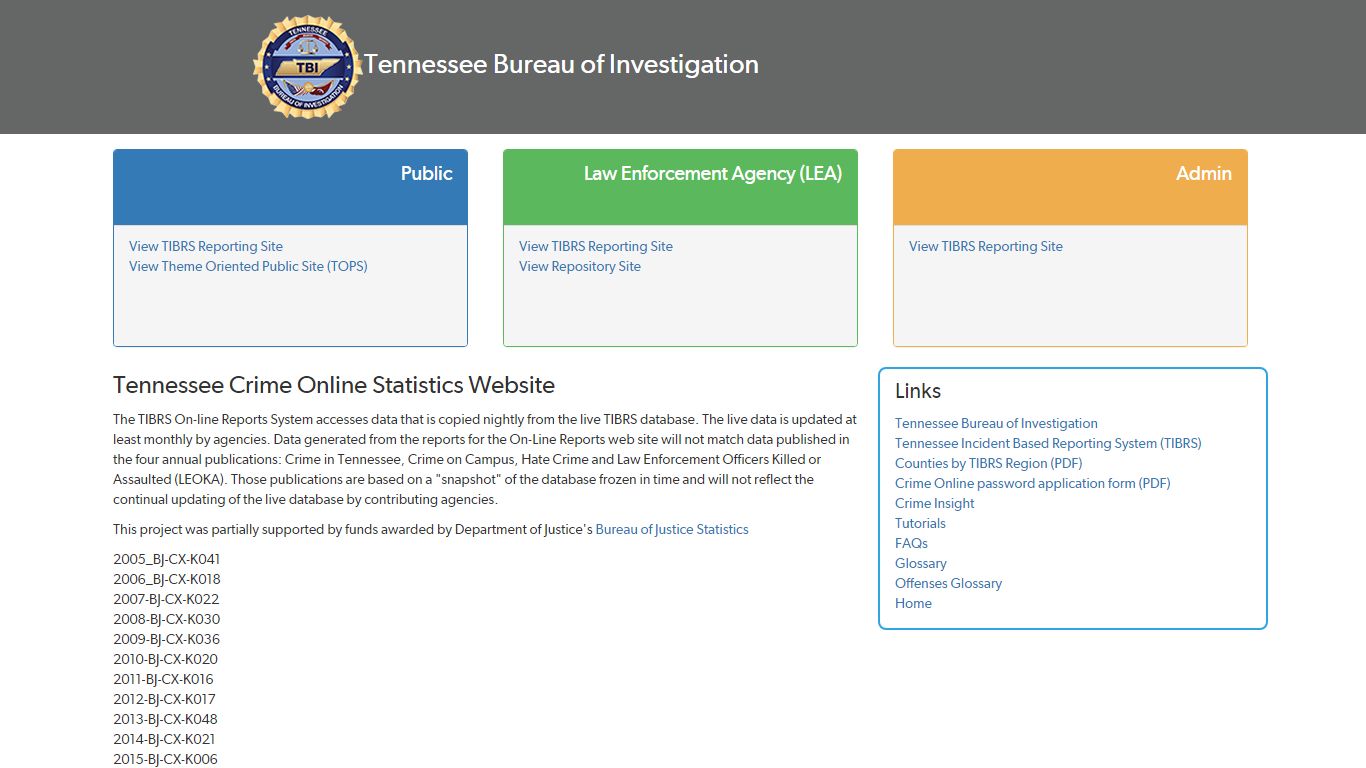 TENNESSEE
TBI
BUREAU OF INVESTIGATION

Tennessee Bureau of Investigation

Public

View TIBRS Reporting Site
View Theme Oriented Public Site (TOPS)

Law Enforcement Agency (LEA)

View TIBRS Reporting Site
View Repository Site

Admin

View TIBRS Reporting Site

Tennessee Crime Online Statistics Website

The TIBRS On-line Reports System accesses data that is copied nightly from the live TIBRS database. The live data is updated at least monthly by agencies. Data generated from the reports for the On-Line Reports web site will not match data published in the four annual publications: Crime in Tennessee, Crime on Campus, Hate Crime and Law Enforcement Officers Killed or Assaulted (LEOKA). Those publications are based on a "snapshot" of the database frozen in time and will not reflect the continual updating of the live database by contributing agencies.

This project was partially supported by funds awarded by Department of Justice's Bureau of Justice Statistics

2005_BJ-CX-K041
2006_BJ-CX-K018
2007-BJ-CX-K022
2008-BJ-CX-K030
2009-BJ-CX-K036
2010-BJ-CX-K020
2011-BJ-CX-K016
2012-BJ-CX-K017
2013-BJ-CX-K048
2014-BJ-CX-K021
2015-BJ-CX-K006

Links

Tennessee Bureau of Investigation
Tennessee Incident Based Reporting System (TIBRS)
Counties by TIBRS Region (PDF)
Crime Online password application form (PDF)
Crime Insight
Tutorials
FAQs
Glossary
Offenses Glossary
Home